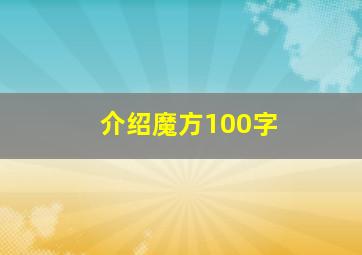 介绍魔方100字